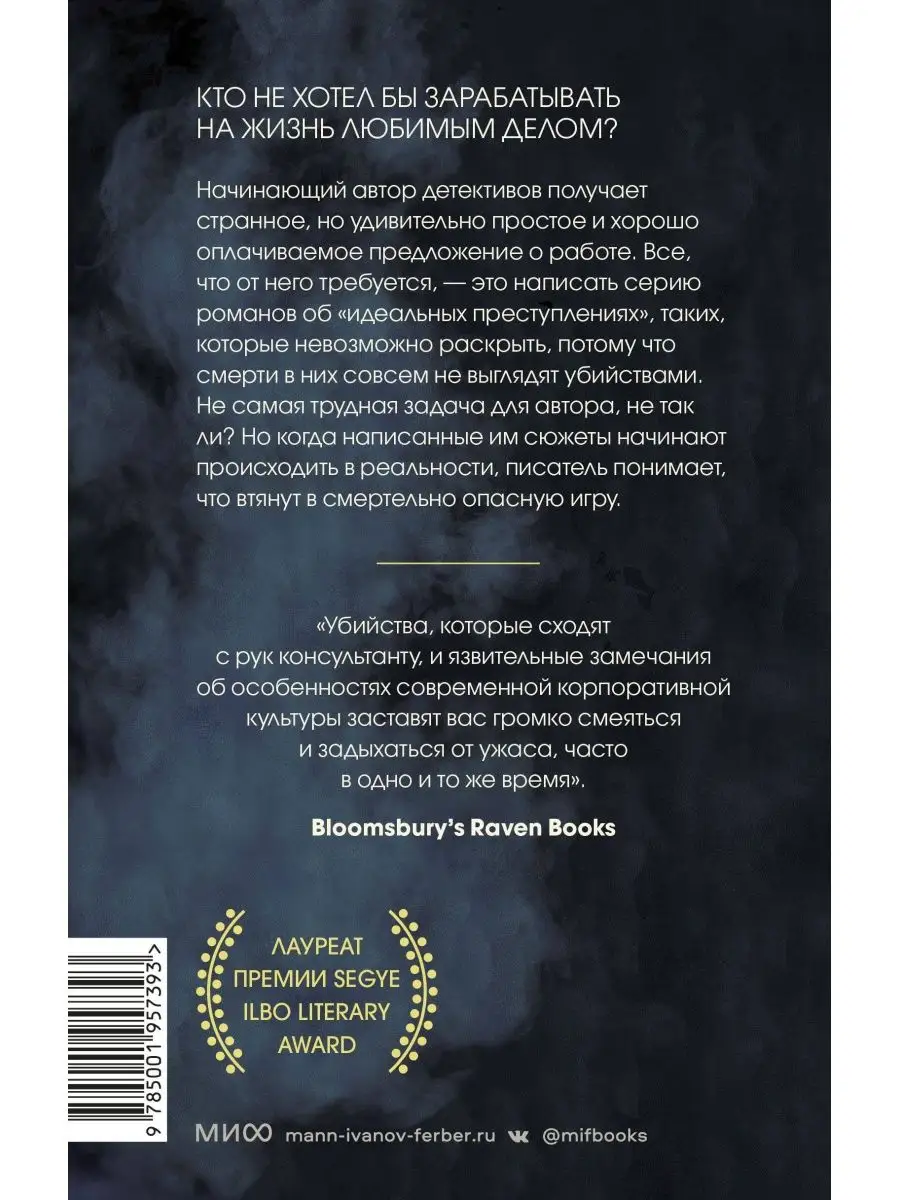 КТО НЕ ХОТЕЛ БЫ ЗАРАБАТЫВАТЬ НА ЖИЗНЬ ЛЮБИМЫМ ДЕЛОМ?

Начинающий автор детективов получает странное, но удивительно простое и хорошо оплачиваемое предложение о работе. Все, что от него требуется, — это написать серию романов об «идеальных преступлениях», таких, которые невозможно раскрыть, потому что смерти в них совсем не выглядят убийствами. Не самая трудная задача для автора, не так ли? Но когда написанные им сюжеты начинают происходить в реальности, писатель понимает, что втянут в смертельно опасную игру.

«Убийства, которые сходят с рук консультанту, и язвительные замечания об особенностях современной корпоративной культуры заставят вас громко смеяться и задыхаться от ужаса, часто в одно и то же время».

Bloomsbury's Raven Books

ЛАУРЕАТ ПРЕМИИ SEGYE ILBO LITERARY AWARD

9 785001 957393 >

МИФ mann-ivanov-ferber.ru @mifbooks